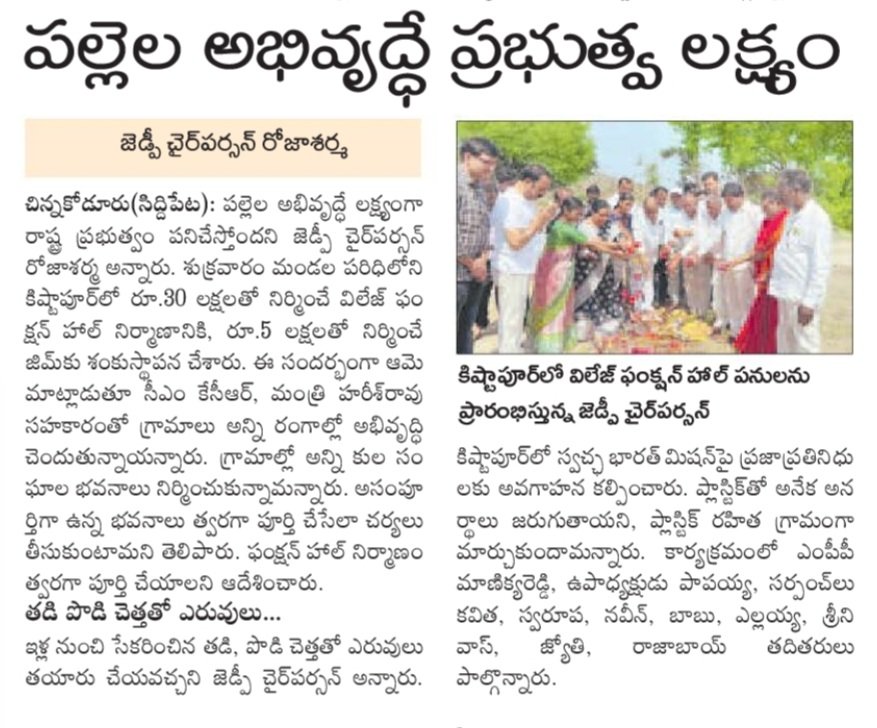 పల్లెల అభివృద్ధే ప్రభుత్వ లక్ష్యం

జెడ్పీ చైర్‌పర్సన్ రోజాశర్మ

చిన్నకోడూరు(సిద్దిపేట): పల్లెల అభివృద్ధే లక్ష్యంగా రాష్ట్ర ప్రభుత్వం పనిచేస్తోందని జెడ్పీ చైర్‌పర్సన్ రోజాశర్మ అన్నారు. శుక్రవారం మండల పరిధిలోని కిష్టాపూర్‌లో రూ.30 లక్షలతో నిర్మించే విలేజ్ ఫంక్షన్ హాల్ నిర్మాణానికి, రూ.5 లక్షలతో నిర్మించే జిమ్‌కు శంకుస్థాపన చేశారు. ఈ సందర్భంగా ఆమె మాట్లాడుతూ సీఎం కేసీఆర్, మంత్రి హరీశ్‌రావు సహకారంతో గ్రామాలు అన్ని రంగాల్లో అభివృద్ధి చెందుతున్నాయన్నారు. గ్రామాల్లో అన్ని కుల సంఘాల భవనాలు నిర్మించుకున్నామన్నారు. అసంపూర్తిగా ఉన్న భవనాలు త్వరగా పూర్తి చేసేలా చర్యలు తీసుకుంటామని తెలిపారు. ఫంక్షన్ హాల్ నిర్మాణం త్వరగా పూర్తి చేయాలని ఆదేశించారు.

తడి పొడి చెత్తతో ఎరువులు...

ఇళ్ల నుంచి సేకరించిన తడి, పొడి చెత్తతో ఎరువులు తయారు చేయవచ్చని జెడ్పీ చైర్‌పర్సన్ అన్నారు.

కిష్టాపూర్‌లో విలేజ్ ఫంక్షన్ హాల్ పనులను ప్రారంభిస్తున్న జెడ్పీ చైర్‌పర్సన్

కిష్టాపూర్‌లో స్వచ్ఛ భారత్ మిషన్‌పై ప్రజాప్రతినిధులకు అవగాహన కల్పించారు. ప్లాస్టిక్‌తో అనేక అనర్థాలు జరుగుతాయని, ప్లాస్టిక్ రహిత గ్రామంగా మార్చుకుందామన్నారు. కార్యక్రమంలో ఎంపీపీ మాణిక్యరెడ్డి, ఉపాధ్యక్షుడు పాపయ్య, సర్పంచ్‌లు కవిత, స్వరూప, నవీన్, బాబు, ఎల్లయ్య, శ్రీనివాస్, జ్యోతి, రాజాబాయ్ తదితరులు పాల్గొన్నారు.